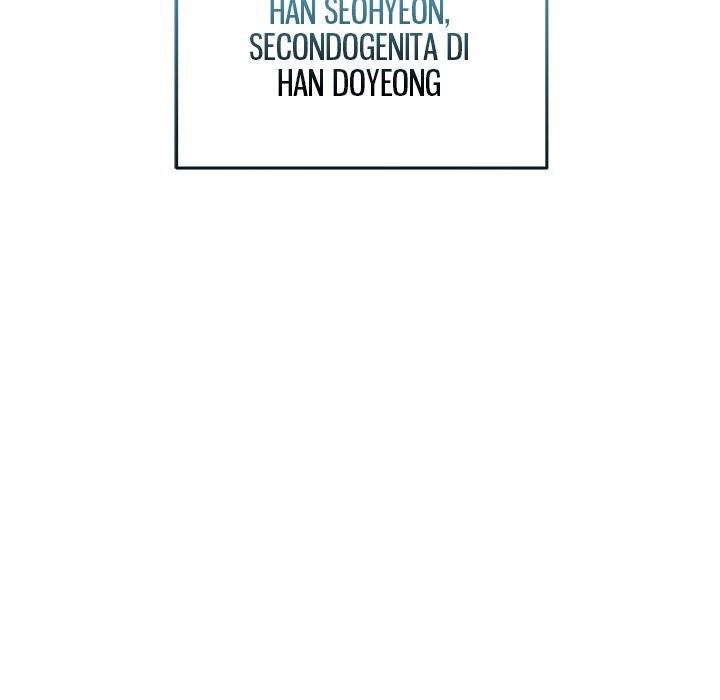 HAN SEOHYEON, SECONDOGENITA DI HAN DOYEONG